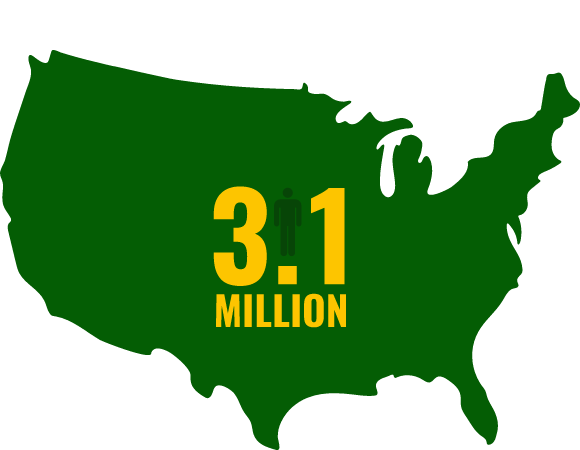 3.1
MILLION